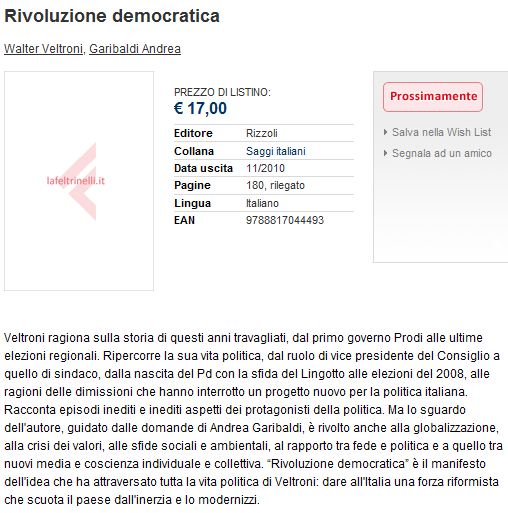 Rivoluzione democratica

Walter Veltroni, Garibaldi Andrea

lafeltrinelli.it

PREZZO DI LISTINO:
€ 17,00

| Editore | Rizzoli |
|---|---|
| Collana | Saggi italiani |
| Data uscita | 11/2010 |
| Pagine | 180, rilegato |
| Lingua | Italiano |
| EAN | 9788817044493 |

Prossimamente

Salva nella Wish List

Segnala ad un amico

Veltroni ragiona sulla storia di questi anni travagliati, dal primo governo Prodi alle ultime elezioni regionali. Ripercorre la sua vita politica, dal ruolo di vice presidente del Consiglio a quello di sindaco, dalla nascita del Pd con la sfida del Lingotto alle elezioni del 2008, alle ragioni delle dimissioni che hanno interrotto un progetto nuovo per la politica italiana. Racconta episodi inediti e inediti aspetti dei protagonisti della politica. Ma lo sguardo dell'autore, guidato dalle domande di Andrea Garibaldi, è rivolto anche alla globalizzazione, alla crisi dei valori, alle sfide sociali e ambientali, al rapporto tra fede e politica e a quello tra nuovi media e coscienza individuale e collettiva. "Rivoluzione democratica" è il manifesto dell'idea che ha attraversato tutta la vita politica di Veltroni: dare all'Italia una forza riformista che scuota il paese dall'inerzia e lo modernizzi.